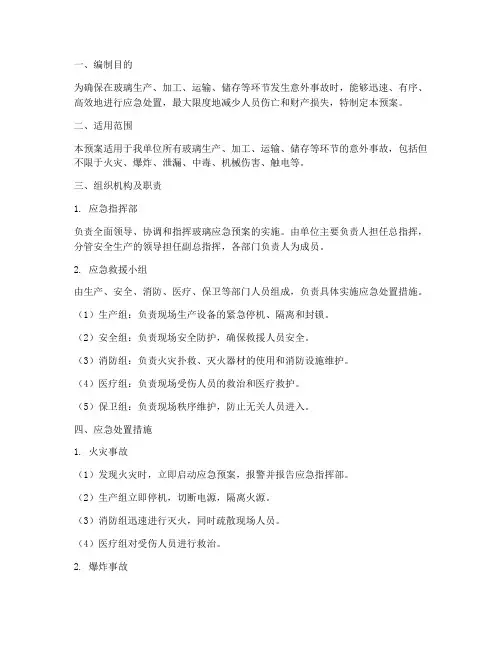 一、编制目的

为确保在玻璃生产、加工、运输、储存等环节发生意外事故时，能够迅速、有序、高效地进行应急处置，最大限度地减少人员伤亡和财产损失，特制定本预案。

二、适用范围

本预案适用于我单位所有玻璃生产、加工、运输、储存等环节的意外事故，包括但不限于火灾、爆炸、泄漏、中毒、机械伤害、触电等。

三、组织机构及职责

1. 应急指挥部

负责全面领导、协调和指挥玻璃应急预案的实施。由单位主要负责人担任总指挥，分管安全生产的领导担任副总指挥，各部门负责人为成员。

2. 应急救援小组

由生产、安全、消防、医疗、保卫等部门人员组成，负责具体实施应急处置措施。

（1）生产组：负责现场生产设备的紧急停机、隔离和封锁。

（2）安全组：负责现场安全防护，确保救援人员安全。

（3）消防组：负责火灾扑救、灭火器材的使用和消防设施维护。

（4）医疗组：负责现场受伤人员的救治和医疗救护。

（5）保卫组：负责现场秩序维护，防止无关人员进入。

四、应急处置措施

1. 火灾事故

（1）发现火灾时，立即启动应急预案，报警并报告应急指挥部。

（2）生产组立即停机，切断电源，隔离火源。

（3）消防组迅速进行灭火，同时疏散现场人员。

（4）医疗组对受伤人员进行救治。

2. 爆炸事故